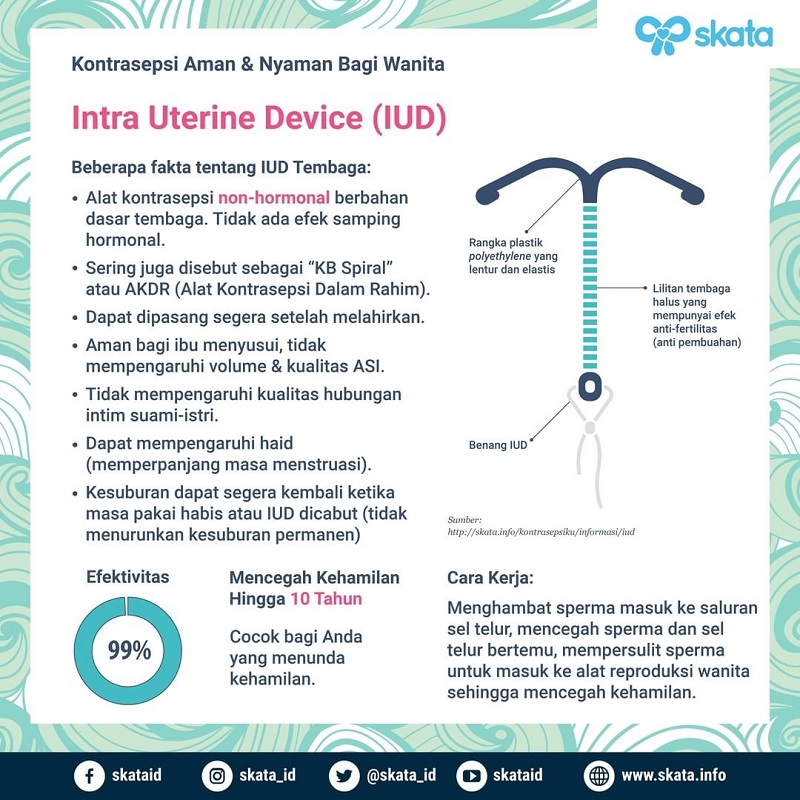 skata

Kontrasepsi Aman & Nyaman Bagi Wanita

Intra Uterine Device (IUD)

Beberapa fakta tentang IUD Tembaga:

• Alat kontrasepsi non-hormonal berbahan dasar tembaga. Tidak ada efek samping hormonal.
• Sering juga disebut sebagai "KB Spiral" atau AKDR (Alat Kontrasepsi Dalam Rahim).
• Dapat dipasang segera setelah melahirkan.
• Aman bagi ibu menyusui, tidak mempengaruhi volume & kualitas ASI.
• Tidak mempengaruhi kualitas hubungan intim suami-istri.
• Dapat mempengaruhi haid (memperpanjang masa menstruasi).
• Kesuburan dapat segera kembali ketika masa pakai habis atau IUD dicabut (tidak menurunkan kesuburan permanen)

Rangka plastik polyethylene yang lentur dan elastis

Lilitan tembaga halus yang mempunyai efek anti-fertilitas (anti pembuahan)

Benang IUD

Sumber: http://skata.info/kontrasepsiku/informasi/iud

Efektivitas

99%

Mencegah Kehamilan Hingga 10 Tahun

Cocok bagi Anda yang menunda kehamilan.

Cara Kerja:

Menghambat sperma masuk ke saluran sel telur, mencegah sperma dan sel telur bertemu, mempersulit sperma untuk masuk ke alat reproduksi wanita sehingga mencegah kehamilan.

skataid   skata_id   @skata_id   skataid   www.skata.info